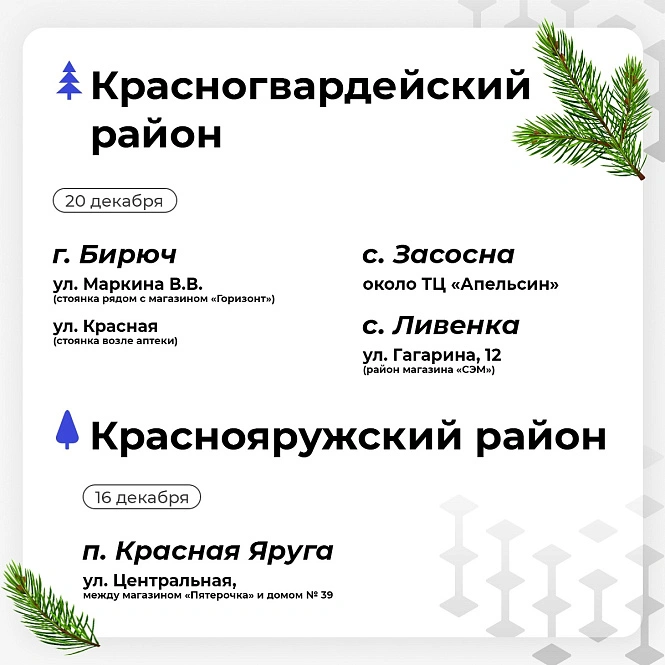 Красногвардейский район

20 декабря

г. Бирюч

ул. Маркина В.В.
(стоянка рядом с магазином «Горизонт»)

ул. Красная
(стоянка возле аптеки)

с. Засосна

около ТЦ «Апельсин»

с. Ливенка

ул. Гагарина, 12
(район магазина «СЭМ»)

Краснояружский район

16 декабря

п. Красная Яруга

ул. Центральная,
между магазином «Пятерочка» и домом № 39